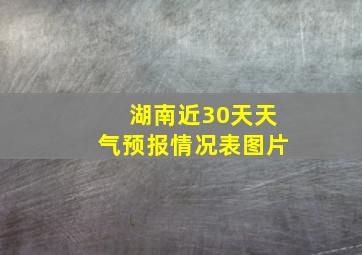 湖南近30天天气预报情况表图片